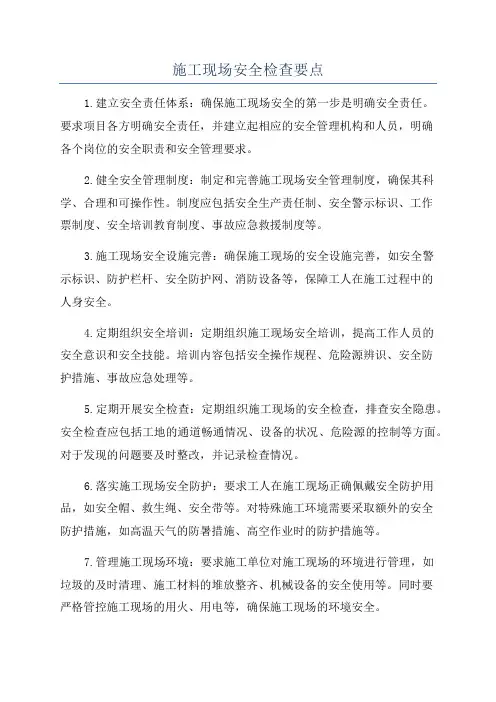 施工现场安全检查要点

1.建立安全责任体系：确保施工现场安全的第一步是明确安全责任。要求项目各方明确安全责任，并建立起相应的安全管理机构和人员，明确各个岗位的安全职责和安全管理要求。

2.健全安全管理制度：制定和完善施工现场安全管理制度，确保其科学、合理和可操作性。制度应包括安全生产责任制、安全警示标识、工作票制度、安全培训教育制度、事故应急救援制度等。

3.施工现场安全设施完善：确保施工现场的安全设施完善，如安全警示标识、防护栏杆、安全防护网、消防设备等，保障工人在施工过程中的人身安全。

4.定期组织安全培训：定期组织施工现场安全培训，提高工作人员的安全意识和安全技能。培训内容包括安全操作规程、危险源辨识、安全防护措施、事故应急处理等。

5.定期开展安全检查：定期组织施工现场的安全检查，排查安全隐患。安全检查应包括工地的通道畅通情况、设备的状况、危险源的控制等方面。对于发现的问题要及时整改，并记录检查情况。

6.落实施工现场安全防护：要求工人在施工现场正确佩戴安全防护用品，如安全帽、救生绳、安全带等。对特殊施工环境需要采取额外的安全防护措施，如高温天气的防暑措施、高空作业时的防护措施等。

7.管理施工现场环境：要求施工单位对施工现场的环境进行管理，如垃圾的及时清理、施工材料的堆放整齐、机械设备的安全使用等。同时要严格管控施工现场的用火、用电等，确保施工现场的环境安全。